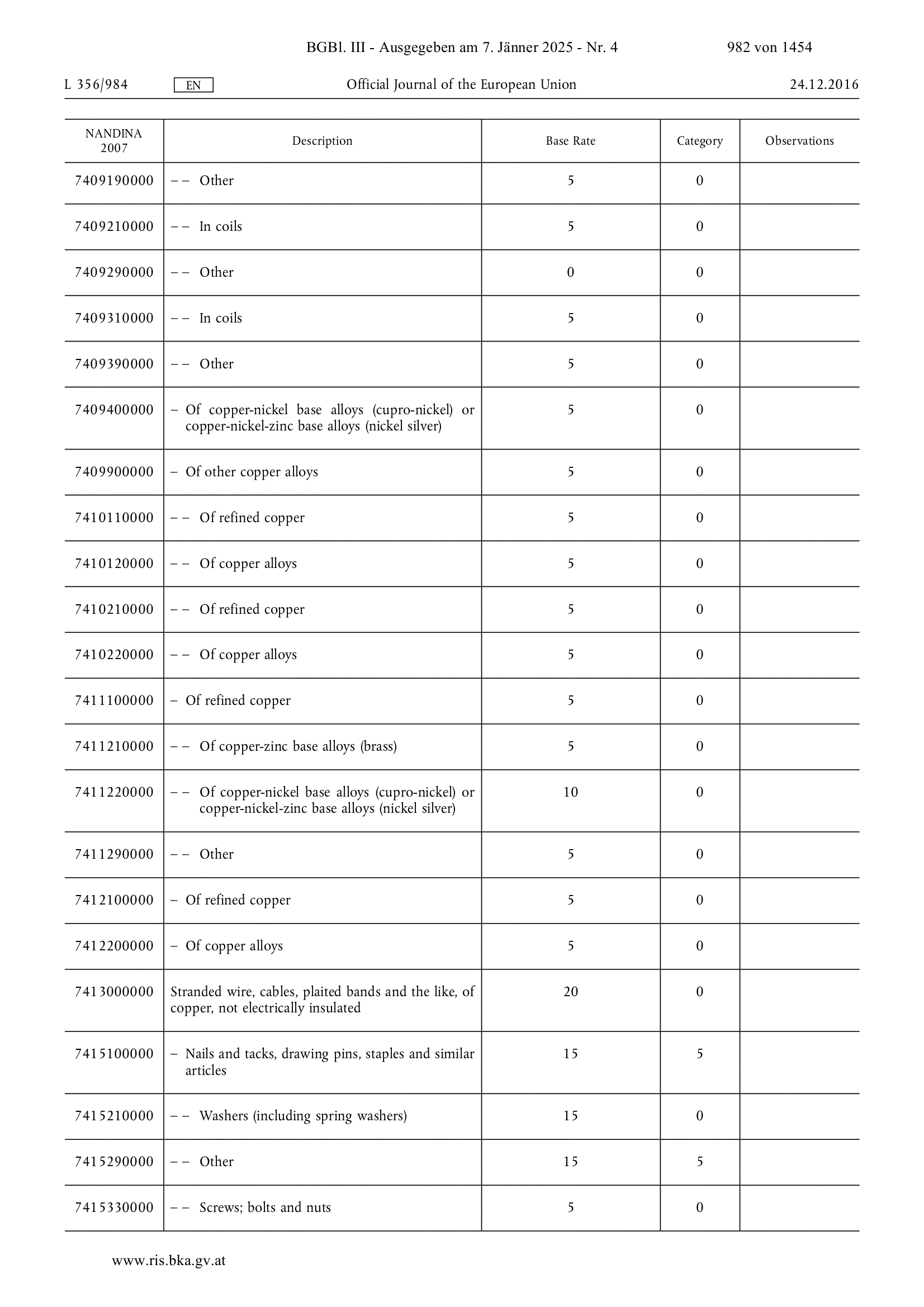 BGBl. III - Ausgegeben am 7. Jänner 2025 - Nr. 4 982 von 1454

L 356/984 EN Official Journal of the European Union 24.12.2016

| NANDINA 2007 | Description | Base Rate | Category | Observations |
|---|---|---|---|---|
| 7409190000 | – – Other | 5 | 0 | |
| 7409210000 | – – In coils | 5 | 0 | |
| 7409290000 | – – Other | 0 | 0 | |
| 7409310000 | – – In coils | 5 | 0 | |
| 7409390000 | – – Other | 5 | 0 | |
| 7409400000 | – Of copper-nickel base alloys (cupro-nickel) or copper-nickel-zinc base alloys (nickel silver) | 5 | 0 | |
| 7409900000 | – Of other copper alloys | 5 | 0 | |
| 7410110000 | – – Of refined copper | 5 | 0 | |
| 7410120000 | – – Of copper alloys | 5 | 0 | |
| 7410210000 | – – Of refined copper | 5 | 0 | |
| 7410220000 | – – Of copper alloys | 5 | 0 | |
| 7411100000 | – Of refined copper | 5 | 0 | |
| 7411210000 | – – Of copper-zinc base alloys (brass) | 5 | 0 | |
| 7411220000 | – – Of copper-nickel base alloys (cupro-nickel) or copper-nickel-zinc base alloys (nickel silver) | 10 | 0 | |
| 7411290000 | – – Other | 5 | 0 | |
| 7412100000 | – Of refined copper | 5 | 0 | |
| 7412200000 | – Of copper alloys | 5 | 0 | |
| 7413000000 | Stranded wire, cables, plaited bands and the like, of copper, not electrically insulated | 20 | 0 | |
| 7415100000 | – Nails and tacks, drawing pins, staples and similar articles | 15 | 5 | |
| 7415210000 | – – Washers (including spring washers) | 15 | 0 | |
| 7415290000 | – – Other | 15 | 5 | |
| 7415330000 | – – Screws; bolts and nuts | 5 | 0 | |

www.ris.bka.gv.at